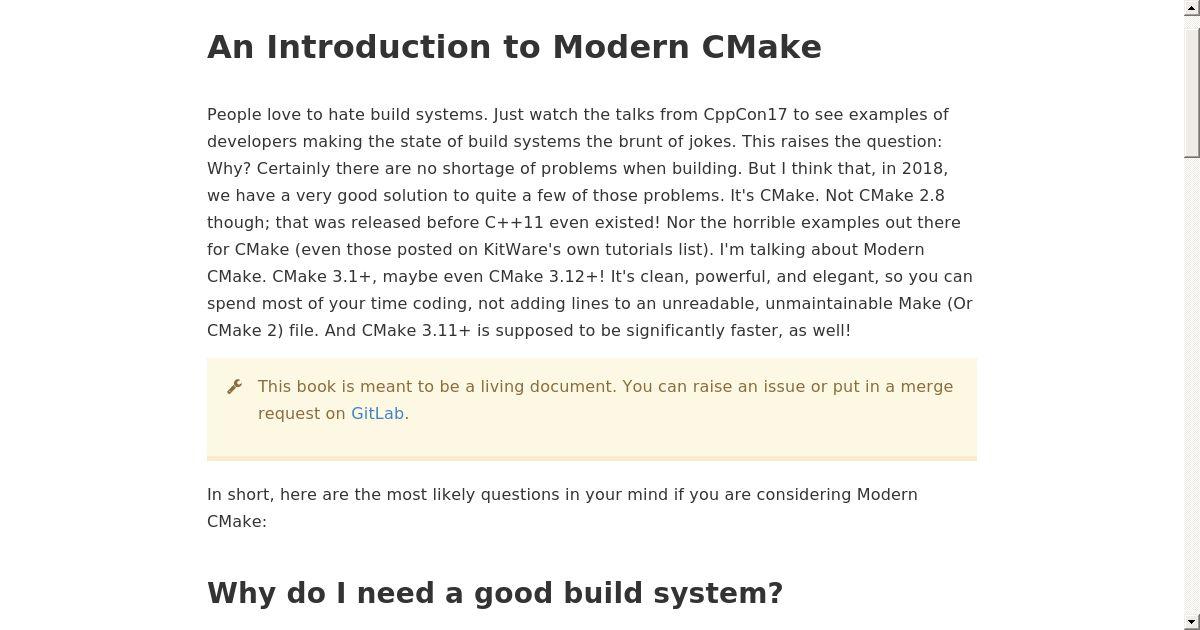 An Introduction to Modern CMake

People love to hate build systems. Just watch the talks from CppCon17 to see examples of developers making the state of build systems the brunt of jokes. This raises the question: Why? Certainly there are no shortage of problems when building. But I think that, in 2018, we have a very good solution to quite a few of those problems. It's CMake. Not CMake 2.8 though; that was released before C++11 even existed! Nor the horrible examples out there for CMake (even those posted on KitWare's own tutorials list). I'm talking about Modern CMake. CMake 3.1+, maybe even CMake 3.12+! It's clean, powerful, and elegant, so you can spend most of your time coding, not adding lines to an unreadable, unmaintainable Make (Or CMake 2) file. And CMake 3.11+ is supposed to be significantly faster, as well!

This book is meant to be a living document. You can raise an issue or put in a merge request on GitLab.

In short, here are the most likely questions in your mind if you are considering Modern CMake:

Why do I need a good build system?